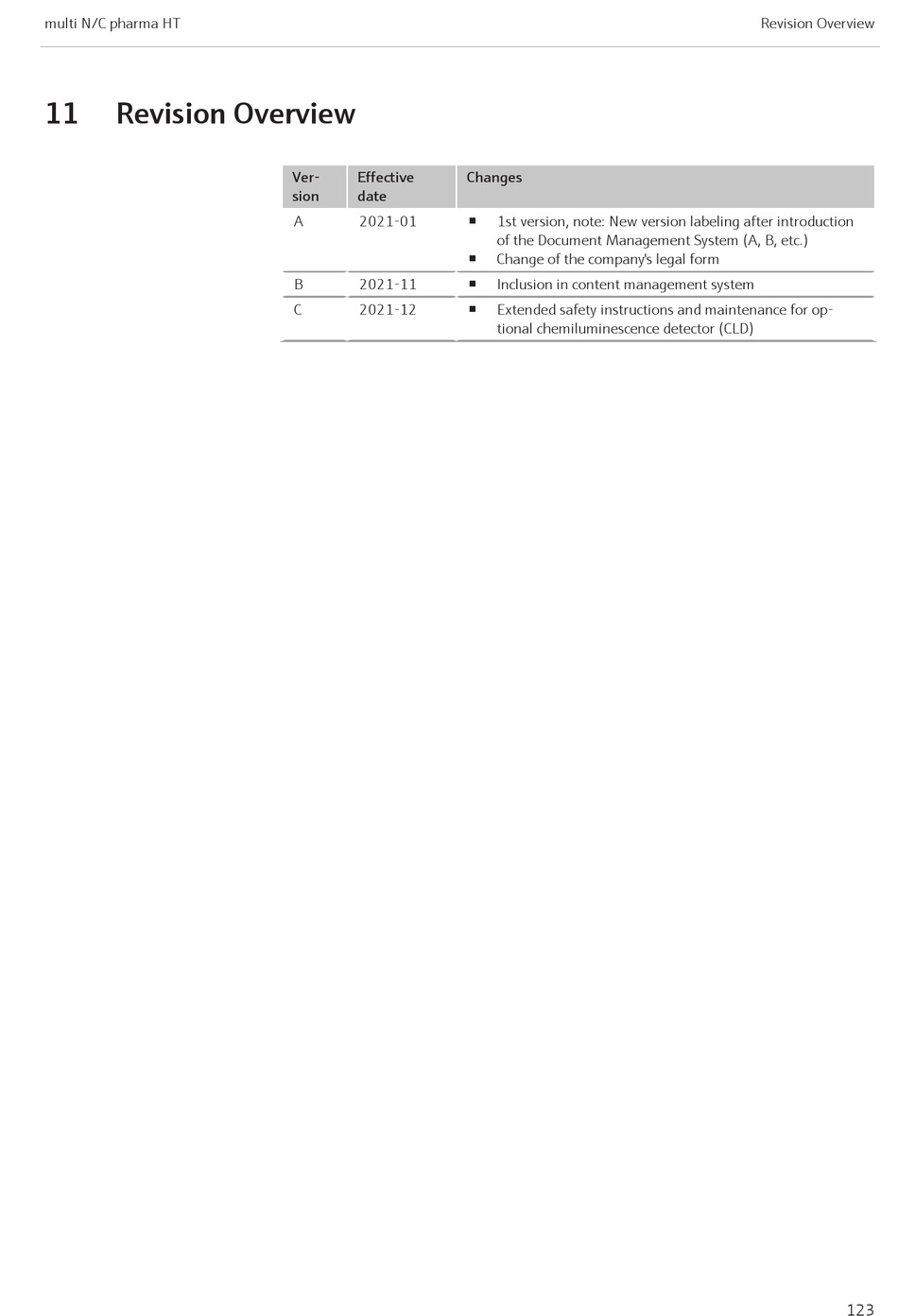 multi N/C pharma HT

Revision Overview

11 Revision Overview

| Version | Effective date | Changes |
|---|---|---|
| A | 2021-01 | ▪ 1st version, note: New version labeling after introduction of the Document Management System (A, B, etc.) ▪ Change of the company's legal form |
| B | 2021-11 | ▪ Inclusion in content management system |
| C | 2021-12 | ▪ Extended safety instructions and maintenance for optional chemiluminescence detector (CLD) |

123